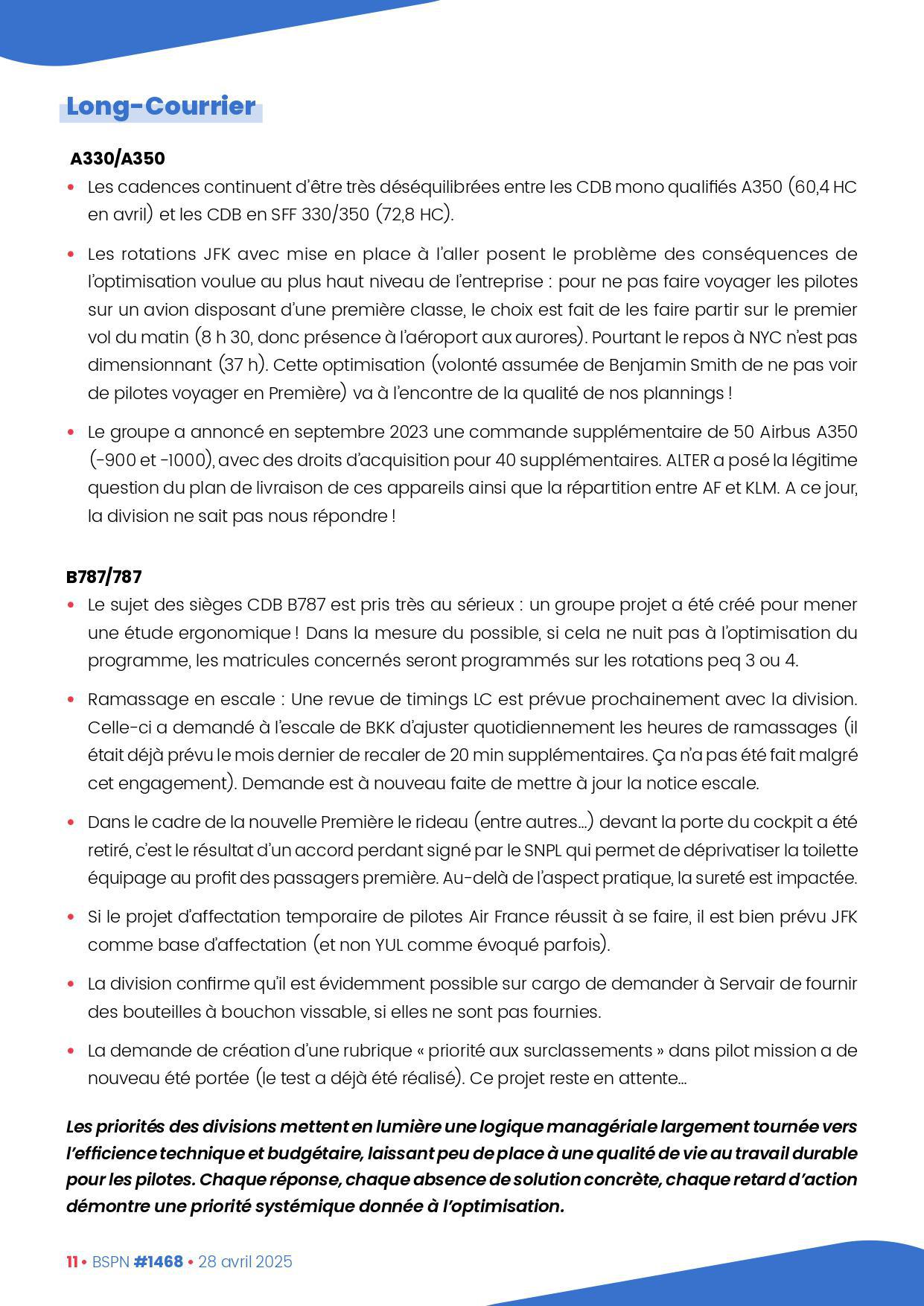 Long-Courrier

A330/A350

• Les cadences continuent d'être très déséquilibrées entre les CDB mono qualifiés A350 (60,4 HC en avril) et les CDB en SFF 330/350 (72,8 HC).

• Les rotations JFK avec mise en place à l'aller posent le problème des conséquences de l'optimisation voulue au plus haut niveau de l'entreprise : pour ne pas faire voyager les pilotes sur un avion disposant d'une première classe, le choix est fait de les faire partir sur le premier vol du matin (8 h 30, donc présence à l'aéroport aux aurores). Pourtant le repos à NYC n'est pas dimensionnant (37 h). Cette optimisation (volonté assumée de Benjamin Smith de ne pas voir de pilotes voyager en Première) va à l'encontre de la qualité de nos plannings !

• Le groupe a annoncé en septembre 2023 une commande supplémentaire de 50 Airbus A350 (-900 et -1000), avec des droits d'acquisition pour 40 supplémentaires. ALTER a posé la légitime question du plan de livraison de ces appareils ainsi que la répartition entre AF et KLM. A ce jour, la division ne sait pas nous répondre !

B787/787

• Le sujet des sièges CDB B787 est pris très au sérieux : un groupe projet a été créé pour mener une étude ergonomique ! Dans la mesure du possible, si cela ne nuit pas à l'optimisation du programme, les matricules concernés seront programmés sur les rotations peq 3 ou 4.

• Ramassage en escale : Une revue de timings LC est prévue prochainement avec la division. Celle-ci a demandé à l'escale de BKK d'ajuster quotidiennement les heures de ramassages (il était déjà prévu le mois dernier de recaler de 20 min supplémentaires. Ça n'a pas été fait malgré cet engagement). Demande est à nouveau faite de mettre à jour la notice escale.

• Dans le cadre de la nouvelle Première le rideau (entre autres…) devant la porte du cockpit a été retiré, c'est le résultat d'un accord perdant signé par le SNPL qui permet de déprivatiser la toilette équipage au profit des passagers première. Au-delà de l'aspect pratique, la sureté est impactée.

• Si le projet d'affectation temporaire de pilotes Air France réussit à se faire, il est bien prévu JFK comme base d'affectation (et non YUL comme évoqué parfois).

• La division confirme qu'il est évidemment possible sur cargo de demander à Servair de fournir des bouteilles à bouchon vissable, si elles ne sont pas fournies.

• La demande de création d'une rubrique « priorité aux surclassements » dans pilot mission a de nouveau été portée (le test a déjà été réalisé). Ce projet reste en attente…

Les priorités des divisions mettent en lumière une logique managériale largement tournée vers l'efficience technique et budgétaire, laissant peu de place à une qualité de vie au travail durable pour les pilotes. Chaque réponse, chaque absence de solution concrète, chaque retard d'action démontre une priorité systémique donnée à l'optimisation.

11 • BSPN #1468 • 28 avril 2025